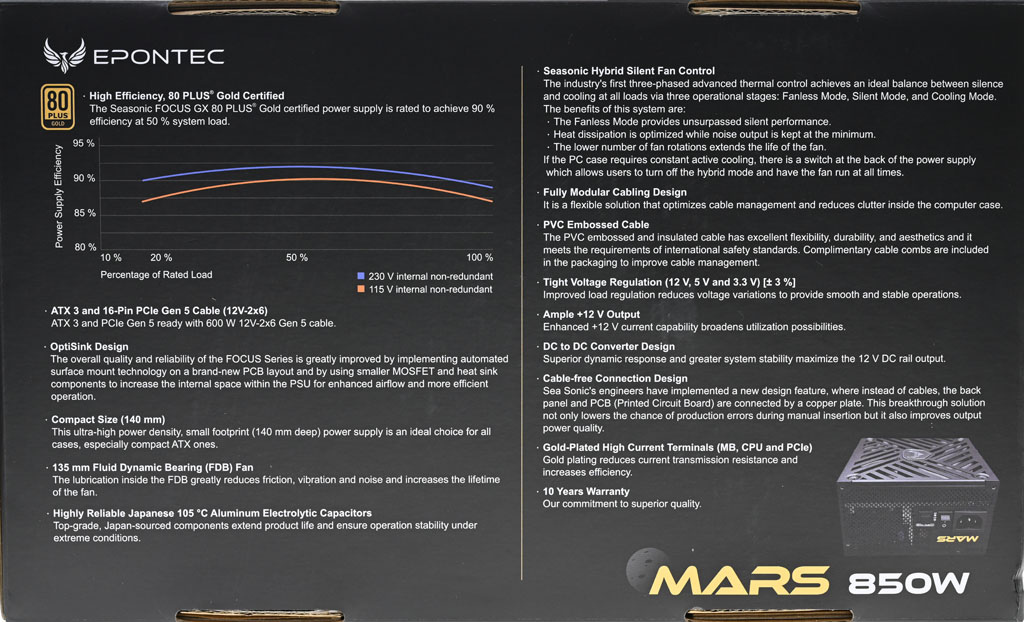 EPONTEC

80 PLUS GOLD

· High Efficiency, 80 PLUS® Gold Certified
The Seasonic FOCUS GX 80 PLUS® Gold certified power supply is rated to achieve 90 % efficiency at 50 % system load.

Power Supply Efficiency
95 %
90 %
85 %
80 %
10 %
20 %
50 %
100 %
Percentage of Rated Load
230 V internal non-redundant
115 V internal non-redundant

· ATX 3 and 16-Pin PCIe Gen 5 Cable (12V-2x6)
ATX 3 and PCIe Gen 5 ready with 600 W 12V-2x6 Gen 5 cable.

· OptiSink Design
The overall quality and reliability of the FOCUS Series is greatly improved by implementing automated surface mount technology on a brand-new PCB layout and by using smaller MOSFET and heat sink components to increase the internal space within the PSU for enhanced airflow and more efficient operation.

· Compact Size (140 mm)
This ultra-high power density, small footprint (140 mm deep) power supply is an ideal choice for all cases, especially compact ATX ones.

· 135 mm Fluid Dynamic Bearing (FDB) Fan
The lubrication inside the FDB greatly reduces friction, vibration and noise and increases the lifetime of the fan.

· Highly Reliable Japanese 105 °C Aluminum Electrolytic Capacitors
Top-grade, Japan-sourced components extend product life and ensure operation stability under extreme conditions.

· Seasonic Hybrid Silent Fan Control
The industry's first three-phased advanced thermal control achieves an ideal balance between silence and cooling at all loads via three operational stages: Fanless Mode, Silent Mode, and Cooling Mode. The benefits of this system are:
· The Fanless Mode provides unsurpassed silent performance.
· Heat dissipation is optimized while noise output is kept at the minimum.
· The lower number of fan rotations extends the life of the fan.
If the PC case requires constant active cooling, there is a switch at the back of the power supply which allows users to turn off the hybrid mode and have the fan run at all times.

· Fully Modular Cabling Design
It is a flexible solution that optimizes cable management and reduces clutter inside the computer case.

· PVC Embossed Cable
The PVC embossed and insulated cable has excellent flexibility, durability, and aesthetics and it meets the requirements of international safety standards. Complimentary cable combs are included in the packaging to improve cable management.

· Tight Voltage Regulation (12 V, 5 V and 3.3 V) [± 3 %]
Improved load regulation reduces voltage variations to provide smooth and stable operations.

· Ample +12 V Output
Enhanced +12 V current capability broadens utilization possibilities.

· DC to DC Converter Design
Superior dynamic response and greater system stability maximize the 12 V DC rail output.

· Cable-free Connection Design
Sea Sonic's engineers have implemented a new design feature, where instead of cables, the back panel and PCB (Printed Circuit Board) are connected by a copper plate. This breakthrough solution not only lowers the chance of production errors during manual insertion but it also improves output power quality.

· Gold-Plated High Current Terminals (MB, CPU and PCIe)
Gold plating reduces current transmission resistance and increases efficiency.

· 10 Years Warranty
Our commitment to superior quality.

MARS

MARS 850W